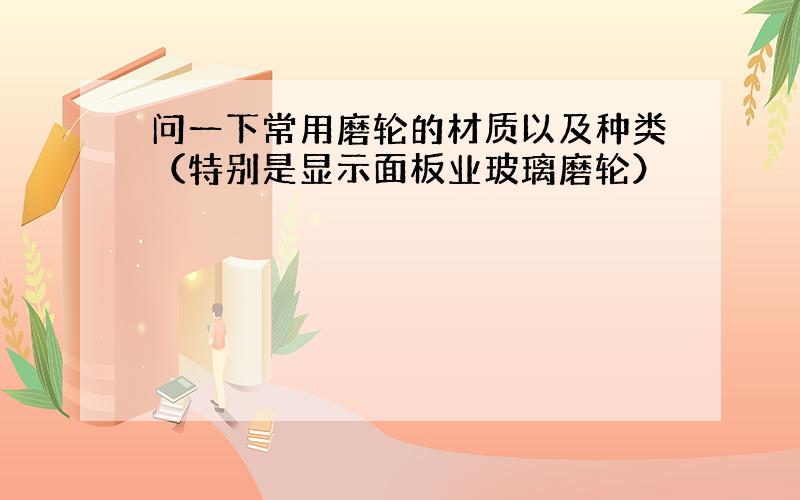 问一下常用磨轮的材质以及种类（特别是显示面板业玻璃磨轮）